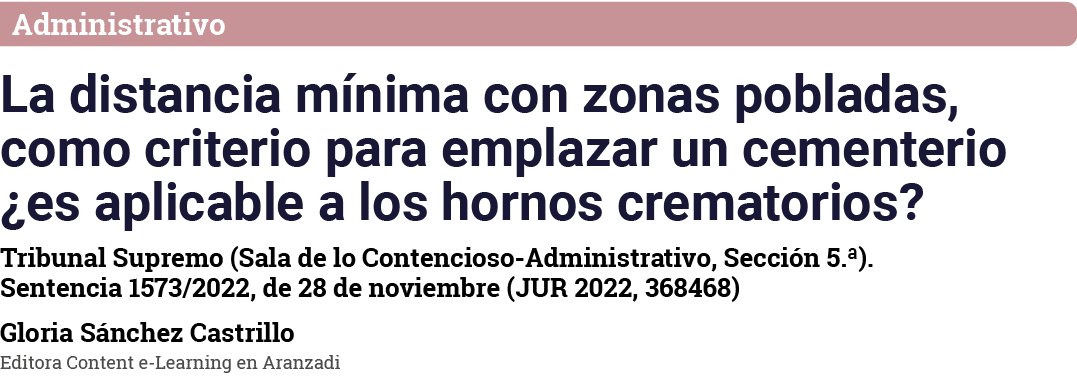 Administrativo

La distancia mínima con zonas pobladas, como criterio para emplazar un cementerio ¿es aplicable a los hornos crematorios?

Tribunal Supremo (Sala de lo Contencioso-Administrativo, Sección 5.ª). Sentencia 1573/2022, de 28 de noviembre (JUR 2022, 368468)

Gloria Sánchez Castrillo

Editora Content e-Learning en Aranzadi